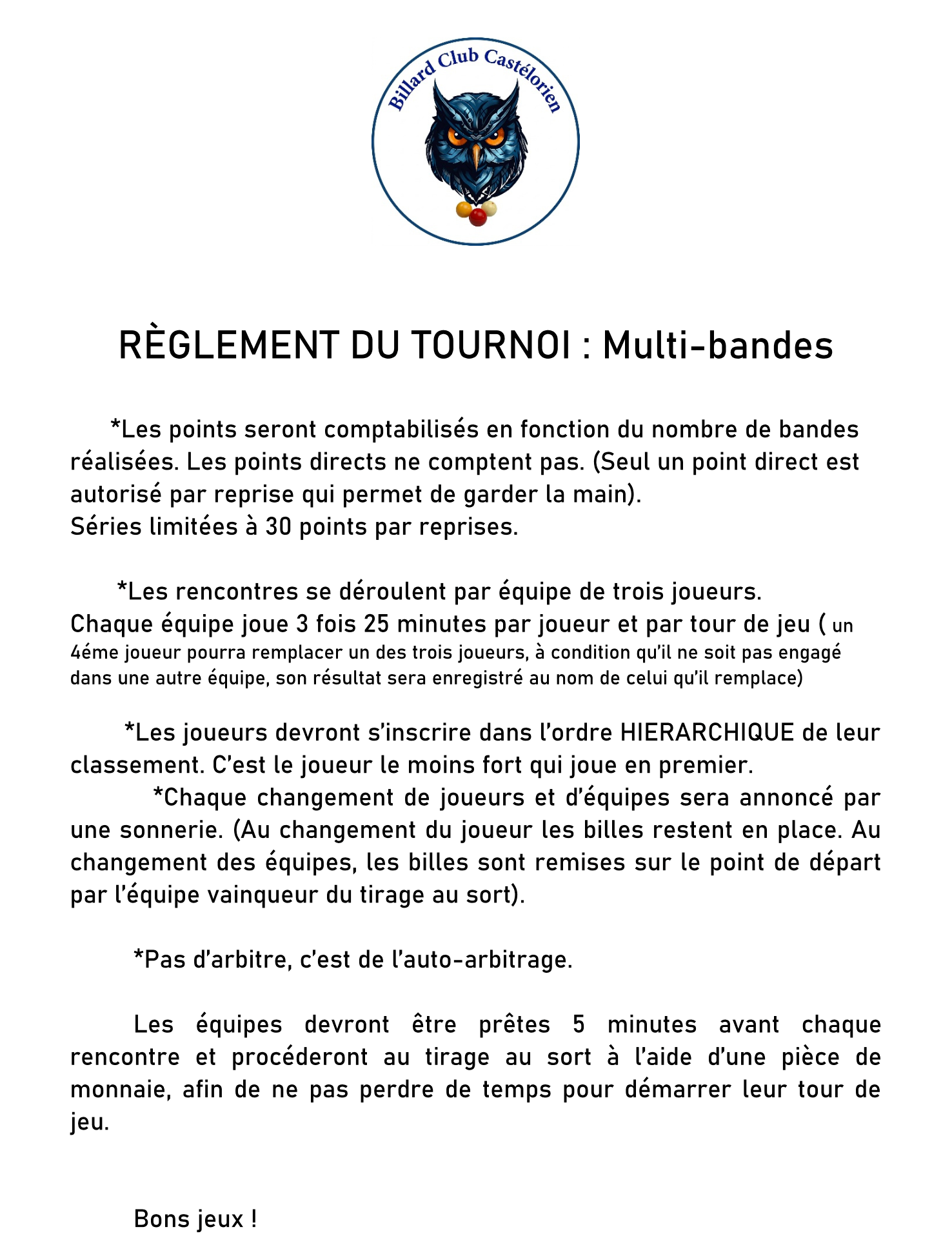 Billard Club Castélorien

RÈGLEMENT DU TOURNOI : Multi-bandes

*Les points seront comptabilisés en fonction du nombre de bandes réalisées. Les points directs ne comptent pas. (Seul un point direct est autorisé par reprise qui permet de garder la main).
Séries limitées à 30 points par reprises.

*Les rencontres se déroulent par équipe de trois joueurs.
Chaque équipe joue 3 fois 25 minutes par joueur et par tour de jeu ( un 4éme joueur pourra remplacer un des trois joueurs, à condition qu'il ne soit pas engagé dans une autre équipe, son résultat sera enregistré au nom de celui qu'il remplace)

*Les joueurs devront s'inscrire dans l'ordre HIERARCHIQUE de leur classement. C'est le joueur le moins fort qui joue en premier.
*Chaque changement de joueurs et d'équipes sera annoncé par une sonnerie. (Au changement du joueur les billes restent en place. Au changement des équipes, les billes sont remises sur le point de départ par l'équipe vainqueur du tirage au sort).

*Pas d'arbitre, c'est de l'auto-arbitrage.

Les équipes devront être prêtes 5 minutes avant chaque rencontre et procéderont au tirage au sort à l'aide d'une pièce de monnaie, afin de ne pas perdre de temps pour démarrer leur tour de jeu.

Bons jeux !